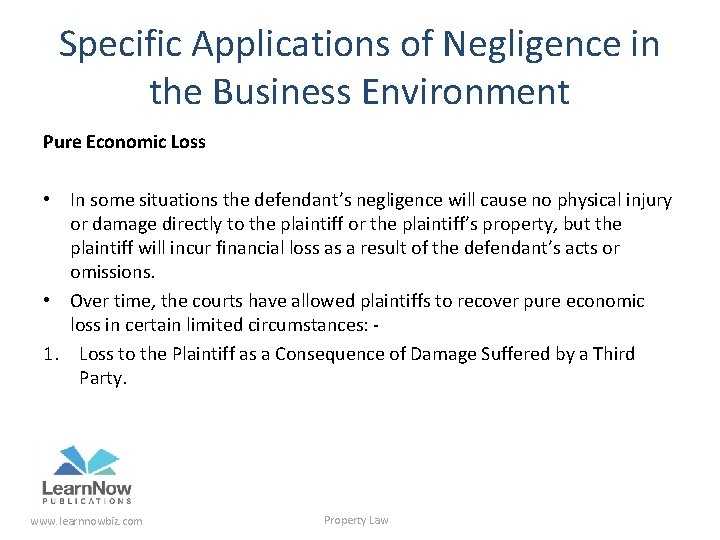 Specific Applications of Negligence in the Business Environment

Pure Economic Loss

• In some situations the defendant's negligence will cause no physical injury or damage directly to the plaintiff or the plaintiff's property, but the plaintiff will incur financial loss as a result of the defendant's acts or omissions.
• Over time, the courts have allowed plaintiffs to recover pure economic loss in certain limited circumstances: -
1. Loss to the Plaintiff as a Consequence of Damage Suffered by a Third Party.

LearnNow
PUBLICATIONS

www.learnnowbiz.com

Property Law